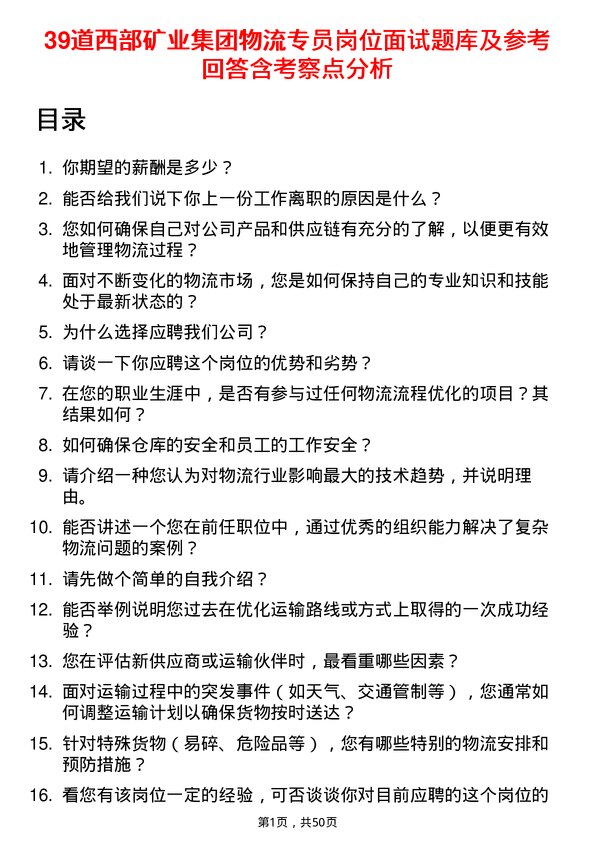 39道西部矿业集团物流专员岗位面试题库及参考回答含考察点分析

目录

1. 你期望的薪酬是多少？
2. 能否给我们说下你上一份工作离职的原因是什么？
3. 您如何确保自己对公司产品和供应链有充分的了解，以便更有效地管理物流过程？
4. 面对不断变化的物流市场，您是如何保持自己的专业知识和技能处于最新状态的？
5. 为什么选择应聘我们公司？
6. 请谈一下你应聘这个岗位的优势和劣势？
7. 在您的职业生涯中，是否有参与过任何物流流程优化的项目？其结果如何？
8. 如何确保仓库的安全和员工的工作安全？
9. 请介绍一种您认为对物流行业影响最大的技术趋势，并说明理由。
10. 能否讲述一个您在前任职位中，通过优秀的组织能力解决了复杂物流问题的案例？
11. 请先做个简单的自我介绍？
12. 能否举例说明您过去在优化运输路线或方式上取得的一次成功经验？
13. 您在评估新供应商或运输伙伴时，最看重哪些因素？
14. 面对运输过程中的突发事件（如天气、交通管制等），您通常如何调整运输计划以确保货物按时送达？
15. 针对特殊货物（易碎、危险品等），您有哪些特别的物流安排和预防措施？
16. 看您有该岗位一定的经验，可否谈谈你对目前应聘的这个岗位的

第1页，共50页